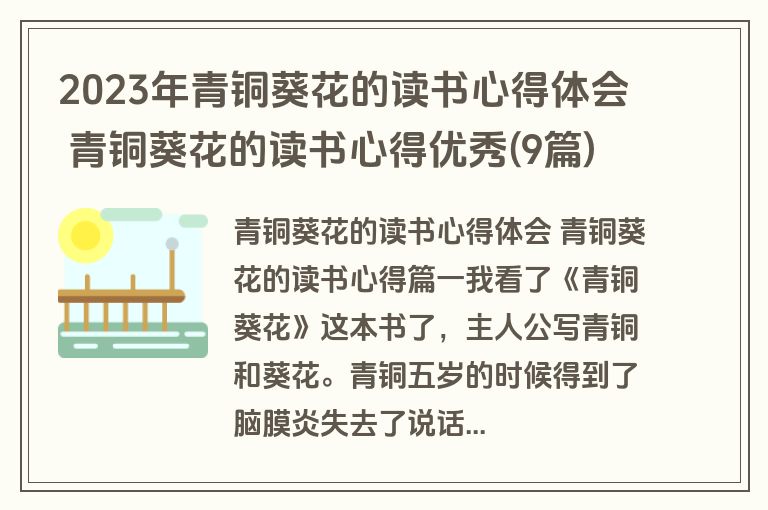 2023年青铜葵花的读书心得体会 青铜葵花的读书心得优秀(9篇)

青铜葵花的读书心得体会 青铜葵花的读书心得篇一我看了《青铜葵花》这本书了，主人公写青铜和葵花。青铜五岁的时候得到了脑膜炎失去了说话...